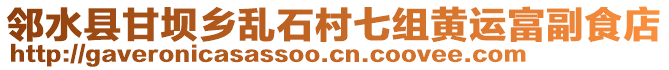 邻水县甘坝乡乱石村七组黄运富副食店
http://gaveronicasassoo.cn.coovee.com